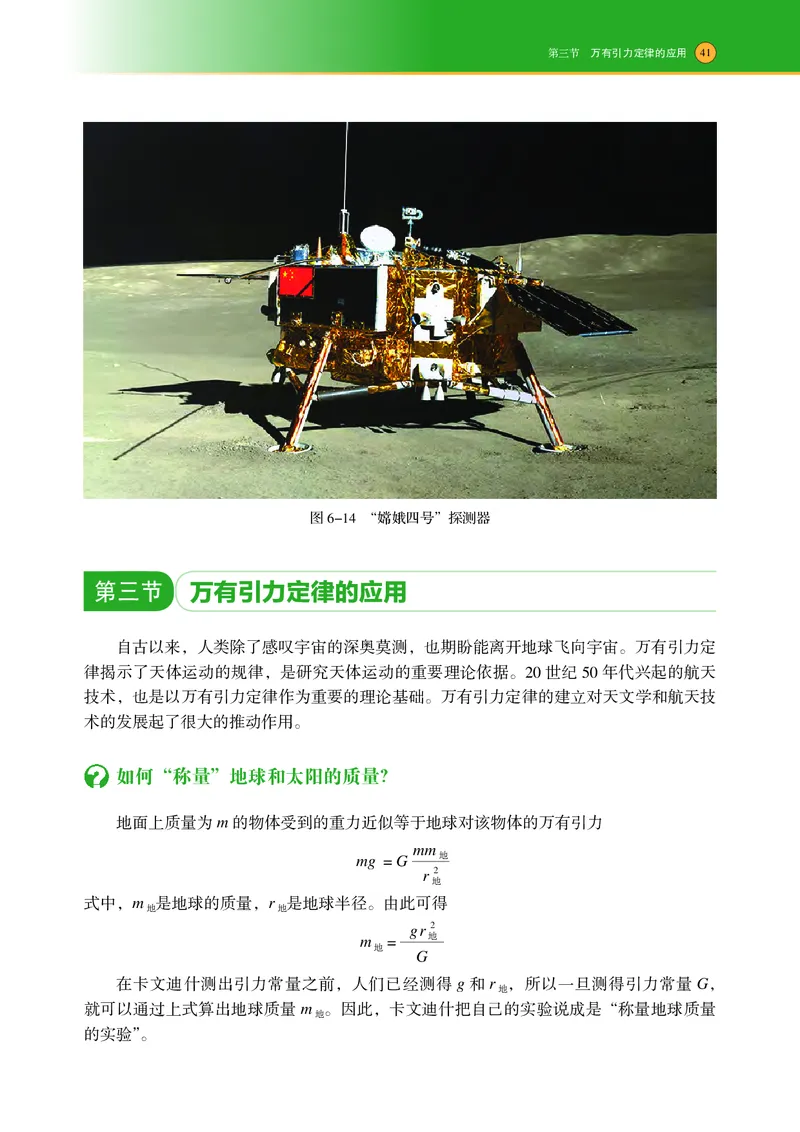 第三节　万有引力定律的应用　41

图 6-14　“嫦娥四号”探测器

第三节　万有引力定律的应用

自古以来，人类除了感叹宇宙的深奥莫测，也期盼能离开地球飞向宇宙。万有引力定律揭示了天体运动的规律，是研究天体运动的重要理论依据。20 世纪 50 年代兴起的航天技术，也是以万有引力定律作为重要的理论基础。万有引力定律的建立对天文学和航天技术的发展起了很大的推动作用。

如何“称量”地球和太阳的质量?

地面上质量为 $m$ 的物体受到的重力近似等于地球对该物体的万有引力

$mg = G\frac{mm_{地}}{r_{地}^{2}}$

式中，$m_{地}$是地球的质量，$r_{地}$是地球半径。由此可得

$m_{地} = \frac{gr_{地}^{2}}{G}$

在卡文迪什测出引力常量之前，人们已经测得 $g$ 和 $r_{地}$，所以一旦测得引力常量 $G$，就可以通过上式算出地球质量 $m_{地}$。因此，卡文迪什把自己的实验说成是“称量地球质量的实验”。